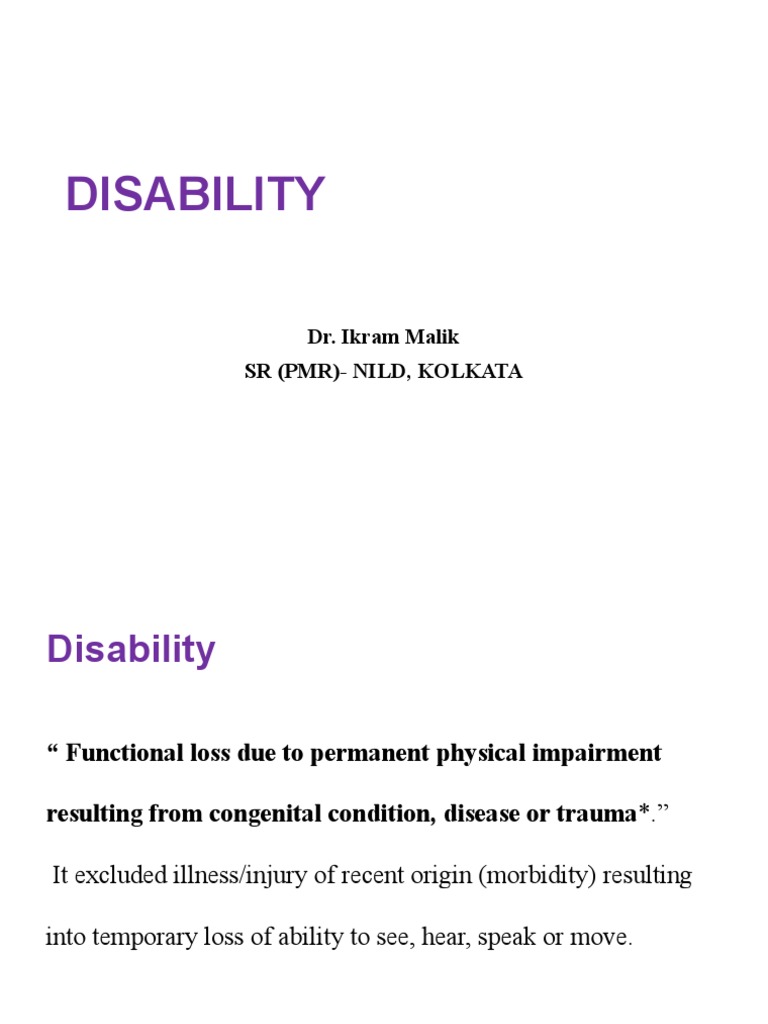 DISABILITY

Dr. Ikram Malik
SR (PMR)- NILD, KOLKATA

Disability

“ Functional loss due to permanent physical impairment resulting from congenital condition, disease or trauma*.”

It excluded illness/injury of recent origin (morbidity) resulting into temporary loss of ability to see, hear, speak or move.